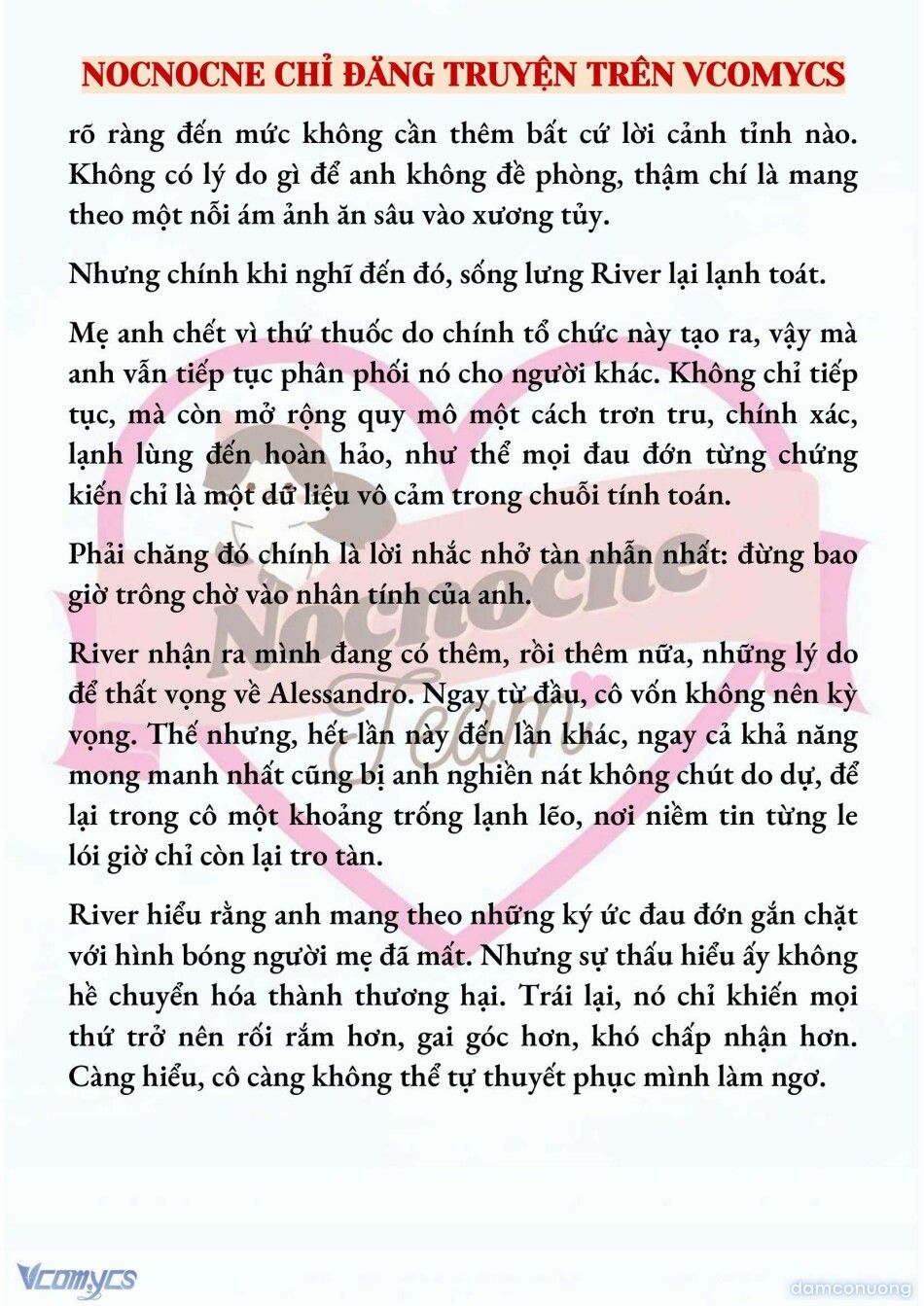 NOCNOCNE CHỈ ĐĂNG TRUYỆN TRÊN VCOMYCS

rõ ràng đến mức không cần thêm bất cứ lời cảnh tỉnh nào. Không có lý do gì để anh không đề phòng, thậm chí là mang theo một nỗi ám ảnh ăn sâu vào xương tủy.

Nhưng chính khi nghĩ đến đó, sống lưng River lại lạnh toát.

Mẹ anh chết vì thứ thuốc do chính tổ chức này tạo ra, vậy mà anh vẫn tiếp tục phân phối nó cho người khác. Không chỉ tiếp tục, mà còn mở rộng quy mô một cách trơn tru, chính xác, lạnh lùng đến hoàn hảo, như thể mọi đau đớn từng chứng kiến chỉ là một dữ liệu vô cảm trong chuỗi tính toán.

Phải chăng đó chính là lời nhắc nhở tàn nhẫn nhất: đừng bao giờ trông chờ vào nhân tính của anh.

River nhận ra mình đang có thêm, rồi thêm nữa, những lý do để thất vọng về Alessandro. Ngay từ đầu, cô vốn không nên kỳ vọng. Thế nhưng, hết lần này đến lần khác, ngay cả khả năng mong manh nhất cũng bị anh nghiền nát không chút do dự, để lại trong cô một khoảng trống lạnh lẽo, nơi niềm tin từng le lói giờ chỉ còn lại tro tàn.

River hiểu rằng anh mang theo những ký ức đau đớn gắn chặt với hình bóng người mẹ đã mất. Nhưng sự thấu hiểu ấy không hề chuyển hóa thành thương hại. Trái lại, nó chỉ khiến mọi thứ trở nên rối rắm hơn, gai góc hơn, khó chấp nhận hơn. Càng hiểu, cô càng không thể tự thuyết phục mình làm ngơ.

Nocnocne Team

Vcomycs

damconuong